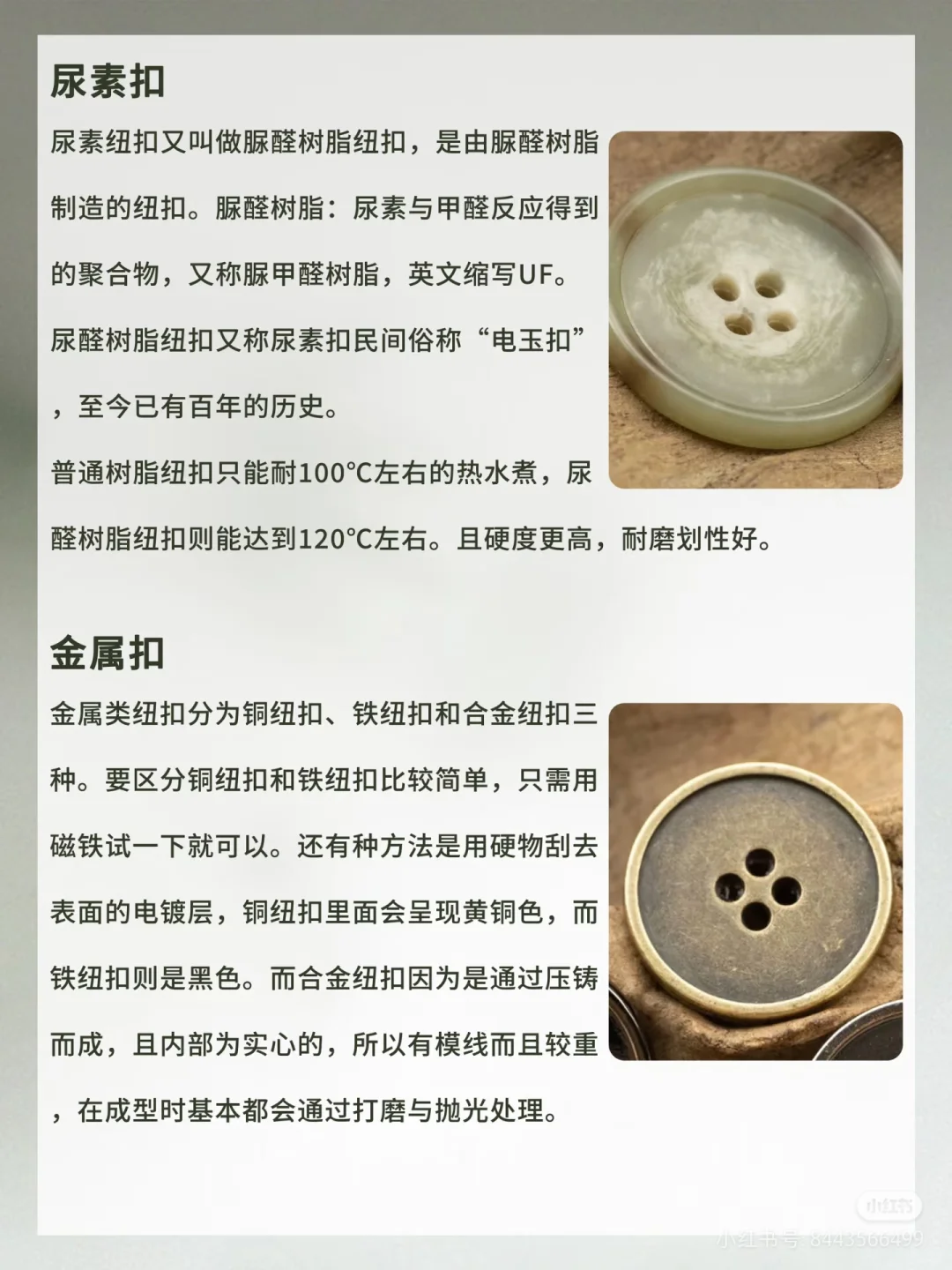 尿素扣

尿素纽扣又叫做脲醛树脂纽扣，是由脲醛树脂制造的纽扣。脲醛树脂：尿素与甲醛反应得到的聚合物，又称脲甲醛树脂，英文缩写UF。

尿醛树脂纽扣又称尿素扣民间俗称“电玉扣”，至今已有百年的历史。

普通树脂纽扣只能耐100°C左右的热水煮，尿醛树脂纽扣则能达到120°C左右。且硬度更高，耐磨划性好。

金属扣

金属类纽扣分为铜纽扣、铁纽扣和合金纽扣三种。要区分铜纽扣和铁纽扣比较简单，只需用磁铁试一下就可以。还有种方法是用硬物刮去表面的电镀层，铜纽扣里面会呈现黄铜色，而铁纽扣则是黑色。而合金纽扣因为是通过压铸而成，且内部为实心的，所以有模线而且较重，在成型时基本都会通过打磨与抛光处理。

小红书
小红书号 8443566499